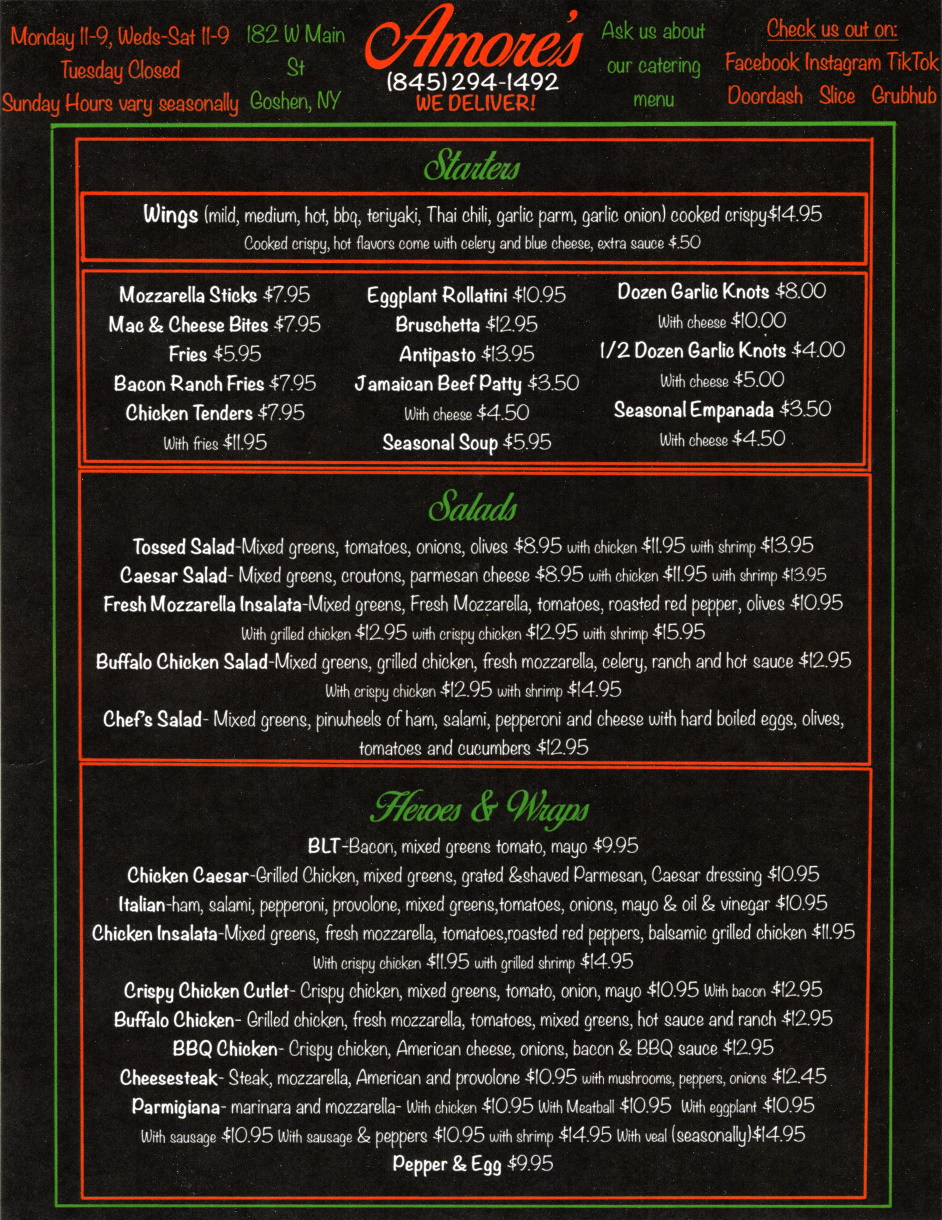 Monday 11-9, Weds-Sat 11-9
Tuesday Closed
Sunday Hours vary seasonally

182 W Main St
Goshen, NY

Amore's
(845) 294-1492
WE DELIVER!

Ask us about our catering menu

Check us out on:
Facebook Instagram TikTok
Doordash Slice Grubhub

Starters

Wings (mild, medium, hot, bbq, teriyaki, Thai chili, garlic parm, garlic onion) cooked crispy$14.95
Cooked crispy, hot flavors come with celery and blue cheese, extra sauce $.50

Mozzarella Sticks $7.95
Mac & Cheese Bites $7.95
Fries $5.95
Bacon Ranch Fries $7.95
Chicken Tenders $7.95
With fries $11.95

Eggplant Rollatini $10.95
Bruschetta $12.95
Antipasto $13.95
Jamaican Beef Patty $3.50
With cheese $4.50
Seasonal Soup $5.95

Dozen Garlic Knots $8.00
With cheese $10.00
1/2 Dozen Garlic Knots $4.00
With cheese $5.00
Seasonal Empanada $3.50
With cheese $4.50

Salads

Tossed Salad-Mixed greens, tomatoes, onions, olives $8.95 with chicken $11.95 with shrimp $13.95
Caesar Salad- Mixed greens, croutons, parmesan cheese $8.95 with chicken $11.95 with shrimp $13.95
Fresh Mozzarella Insalata-Mixed greens, Fresh Mozzarella, tomatoes, roasted red pepper, olives $10.95
With grilled chicken $12.95 with crispy chicken $12.95 with shrimp $15.95
Buffalo Chicken Salad-Mixed greens, grilled chicken, fresh mozzarella, celery, ranch and hot sauce $12.95
With crispy chicken $12.95 with shrimp $14.95
Chef's Salad- Mixed greens, pinwheels of ham, salami, pepperoni and cheese with hard boiled eggs, olives, tomatoes and cucumbers $12.95

Heroes & Wraps

BLT-Bacon, mixed greens tomato, mayo $9.95
Chicken Caesar-Grilled Chicken, mixed greens, grated &shaved Parmesan, Caesar dressing $10.95
Italian-ham, salami, pepperoni, provolone, mixed greens,tomatoes, onions, mayo & oil & vinegar $10.95
Chicken Insalata-Mixed greens, fresh mozzarella, tomatoes,roasted red peppers, balsamic grilled chicken $11.95
With crispy chicken $11.95 with grilled shrimp $14.95
Crispy Chicken Cutlet- Crispy chicken, mixed greens, tomato, onion, mayo $10.95 With bacon $12.95
Buffalo Chicken- Grilled chicken, fresh mozzarella, tomatoes, mixed greens, hot sauce and ranch $12.95
BBQ Chicken- Crispy chicken, American cheese, onions, bacon & BBQ sauce $12.95
Cheesesteak- Steak, mozzarella, American and provolone $10.95 with mushrooms, peppers, onions $12.45
Parmigiana- marinara and mozzarella- With chicken $10.95 With Meatball $10.95 With eggplant $10.95
With sausage $10.95 With sausage & peppers $10.95 with shrimp $14.95 With veal (seasonally)$14.95
Pepper & Egg $9.95